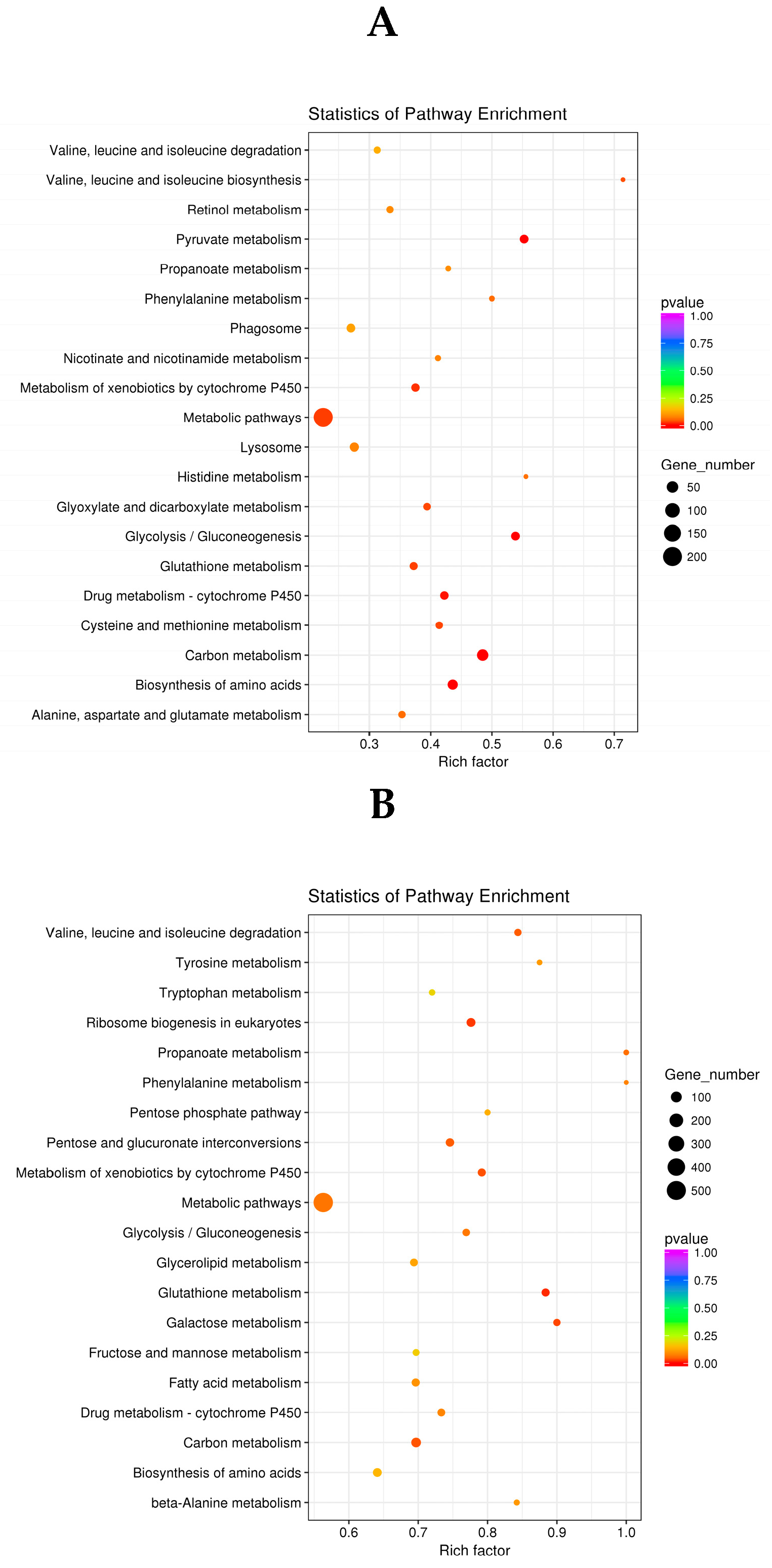 A

Statistics of Pathway Enrichment

Valine, leucine and isoleucine degradation
Valine, leucine and isoleucine biosynthesis
Retinol metabolism
Pyruvate metabolism
Propanoate metabolism
Phenylalanine metabolism
Phagosome
Nicotinate and nicotinamide metabolism
Metabolism of xenobiotics by cytochrome P450
Metabolic pathways
Lysosome
Histidine metabolism
Glyoxylate and dicarboxylate metabolism
Glycolysis / Gluconeogenesis
Glutathione metabolism
Drug metabolism - cytochrome P450
Cysteine and methionine metabolism
Carbon metabolism
Biosynthesis of amino acids
Alanine, aspartate and glutamate metabolism

0.3 0.4 0.5 0.6 0.7
Rich factor

pvalue
1.00
0.75
0.50
0.25
0.00

Gene_number
50
100
150
200

B

Statistics of Pathway Enrichment

Valine, leucine and isoleucine degradation
Tyrosine metabolism
Tryptophan metabolism
Ribosome biogenesis in eukaryotes
Propanoate metabolism
Phenylalanine metabolism
Pentose phosphate pathway
Pentose and glucuronate interconversions
Metabolism of xenobiotics by cytochrome P450
Metabolic pathways
Glycolysis / Gluconeogenesis
Glycerolipid metabolism
Glutathione metabolism
Galactose metabolism
Fructose and mannose metabolism
Fatty acid metabolism
Drug metabolism - cytochrome P450
Carbon metabolism
Biosynthesis of amino acids
beta-Alanine metabolism

0.6 0.7 0.8 0.9 1.0
Rich factor

Gene_number
100
200
300
400
500

pvalue
1.00
0.75
0.50
0.25
0.00